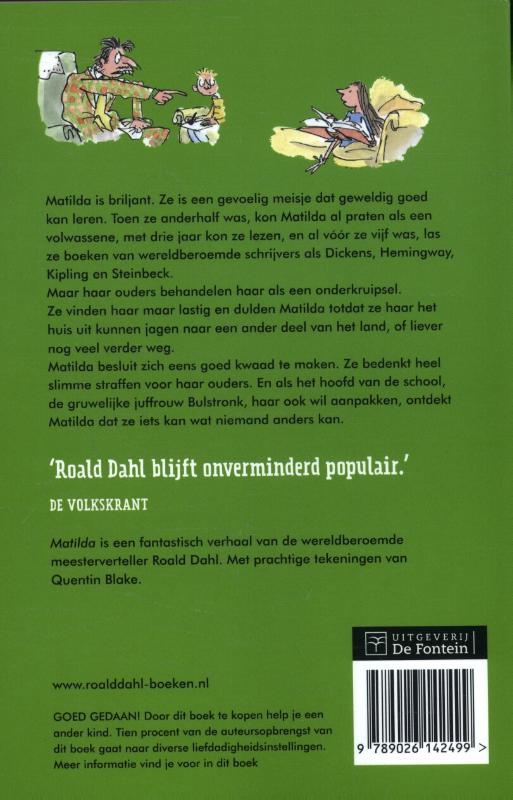 Matilda is briljant. Ze is een gevoelig meisje dat geweldig goed kan leren. Toen ze anderhalf was, kon Matilda al praten als een volwassene, met drie jaar kon ze lezen, en al vóór ze vijf was, las ze boeken van wereldberoemde schrijvers als Dickens, Hemingway, Kipling en Steinbeck.
Maar haar ouders behandelen haar als een onderkruipsel.
Ze vinden haar maar lastig en dulden Matilda totdat ze haar het huis uit kunnen jagen naar een ander deel van het land, of liever nog veel verder weg.
Matilda besluit zich eens goed kwaad te maken. Ze bedenkt heel slimme straffen voor haar ouders. En als het hoofd van de school, de gruwelijke juffrouw Bulstronk, haar ook wil aanpakken, ontdekt Matilda dat ze iets kan wat niemand anders kan.

'Roald Dahl blijft onverminderd populair.'

DE VOLKSKRANT

Matilda is een fantastisch verhaal van de wereldberoemde meesterverteller Roald Dahl. Met prachtige tekeningen van Quentin Blake.

UITGEVERIJ De Fontein

www.roalddahl-boeken.nl

GOED GEDAAN! Door dit boek te kopen help je een ander kind. Tien procent van de auteursopbrengst van dit boek gaat naar diverse liefdadigheidsinstellingen. Meer informatie vind je voor in dit boek

9 789026 142499 >